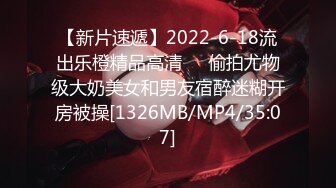 【新片速遞】2022-6-18流出乐橙精品高清 偷拍尤物级大奶美女和男友宿醉迷糊开房被操[1326MB/MP4/35:07]